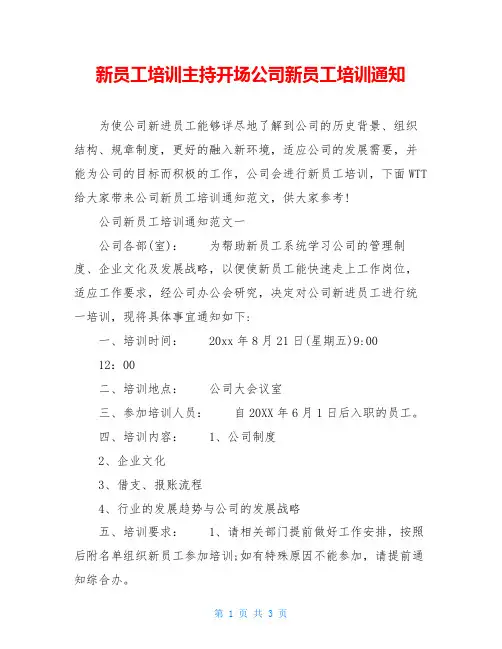 新员工培训主持开场公司新员工培训通知

为使公司新进员工能够详尽地了解到公司的历史背景、组织结构、规章制度，更好的融入新环境，适应公司的发展需要，并能为公司的目标而积极的工作，公司会进行新员工培训，下面WTT给大家带来公司新员工培训通知范文，供大家参考！

公司新员工培训通知范文一

公司各部(室)：　　为帮助新员工系统学习公司的管理制度、企业文化及发展战略，以便使新员工能快速走上工作岗位，适应工作要求，经公司办公会研究，决定对公司新进员工进行统一培训，现将具体事宜通知如下：

一、培训时间：　　20xx年8月21日(星期五)9:00

12：00

二、培训地点：　　公司大会议室

三、参加培训人员：　　自20XX年6月1日后入职的员工。

四、培训内容：　　1、公司制度

2、企业文化

3、借支、报账流程

4、行业的发展趋势与公司的发展战略

五、培训要求：　　1、请相关部门提前做好工作安排，按照后附名单组织新员工参加培训;如有特殊原因不能参加，请提前通知综合办。

第 1 页 共 3 页